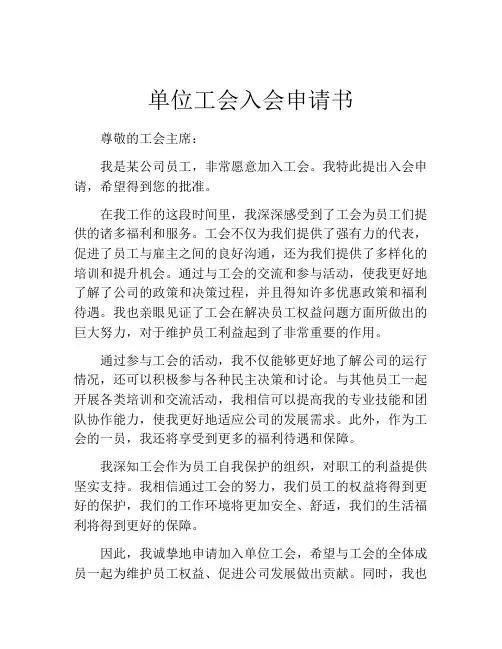 单位工会入会申请书

尊敬的工会主席：

我是某公司员工，非常愿意加入工会。我特此提出入会申请，希望得到您的批准。

在我工作的这段时间里，我深深感受到了工会为员工们提供的诸多福利和服务。工会不仅为我们提供了强有力的代表，促进了员工与雇主之间的良好沟通，还为我们提供了多样化的培训和提升机会。通过与工会的交流和参与活动，使我更好地了解了公司的政策和决策过程，并且得知许多优惠政策和福利待遇。我也亲眼见证了工会在解决员工权益问题方面所做出的巨大努力，对于维护员工利益起到了非常重要的作用。

通过参与工会的活动，我不仅能够更好地了解公司的运行情况，还可以积极参与各种民主决策和讨论。与其他员工一起开展各类培训和交流活动，我相信可以提高我的专业技能和团队协作能力，使我更好地适应公司的发展需求。此外，作为工会的一员，我还将享受到更多的福利待遇和保障。

我深知工会作为员工自我保护的组织，对职工的利益提供坚实支持。我相信通过工会的努力，我们员工的权益将得到更好的保护，我们的工作环境将更加安全、舒适，我们的生活福利将得到更好的保障。

因此，我诚挚地申请加入单位工会，希望与工会的全体成员一起为维护员工权益、促进公司发展做出贡献。同时，我也